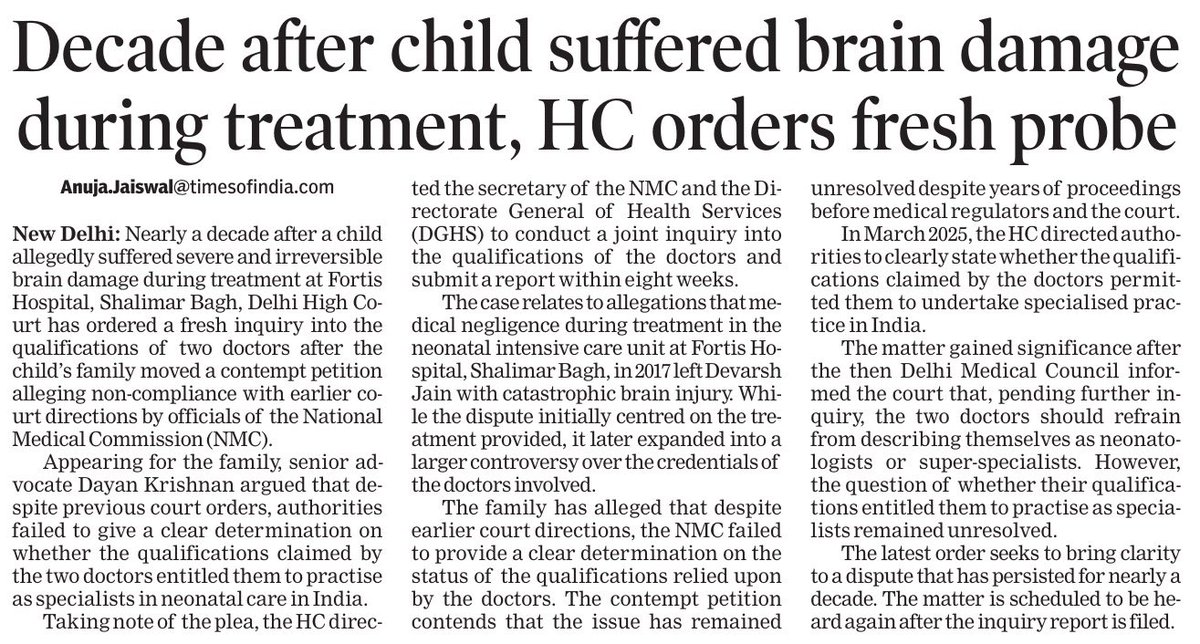 Decade after child suffered brain damage during treatment, HC orders fresh probe

Anuja.Jaiswal@timesofindia.com

New Delhi: Nearly a decade after a child allegedly suffered severe and irreversible brain damage during treatment at Fortis Hospital, Shalimar Bagh, Delhi High Court has ordered a fresh inquiry into the qualifications of two doctors after the child's family moved a contempt petition alleging non-compliance with earlier court directions by officials of the National Medical Commission (NMC).

Appearing for the family, senior advocate Dayan Krishnan argued that despite previous court orders, authorities failed to give a clear determination on whether the qualifications claimed by the two doctors entitled them to practise as specialists in neonatal care in India.

Taking note of the plea, the HC directed the secretary of the NMC and the Directorate General of Health Services (DGHS) to conduct a joint inquiry into the qualifications of the doctors and submit a report within eight weeks.

The case relates to allegations that medical negligence during treatment in the neonatal intensive care unit at Fortis Hospital, Shalimar Bagh, in 2017 left Devarsh Jain with catastrophic brain injury. While the dispute initially centred on the treatment provided, it later expanded into a larger controversy over the credentials of the doctors involved.

The family has alleged that despite earlier court directions, the NMC failed to provide a clear determination on the status of the qualifications relied upon by the doctors. The contempt petition contends that the issue has remained unresolved despite years of proceedings before medical regulators and the court.

In March 2025, the HC directed authorities to clearly state whether the qualifications claimed by the doctors permitted them to undertake specialised practice in India.

The matter gained significance after the then Delhi Medical Council informed the court that, pending further inquiry, the two doctors should refrain from describing themselves as neonatologists or super-specialists. However, the question of whether their qualifications entitled them to practise as specialists remained unresolved.

The latest order seeks to bring clarity to a dispute that has persisted for nearly a decade. The matter is scheduled to be heard again after the inquiry report is filed.